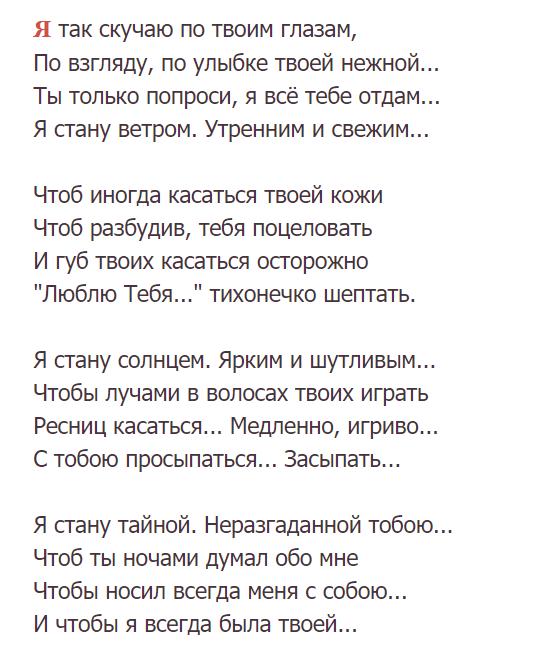 Я так скучаю по твоим глазам,
По взгляду, по улыбке твоей нежной...
Ты только попроси, я всё тебе отдам...
Я стану ветром. Утренним и свежим...

Чтоб иногда касаться твоей кожи
Чтоб разбудив, тебя поцеловать
И губ твоих касаться осторожно
"Люблю Тебя..." тихонечко шептать.

Я стану солнцем. Ярким и шутливым...
Чтобы лучами в волосах твоих играть
Ресниц касаться... Медленно, игриво...
С тобою просыпаться... Засыпать...

Я стану тайной. Неразгаданной тобою...
Чтоб ты ночами думал обо мне
Чтобы носил всегда меня с собою...
И чтобы я всегда была твоей...